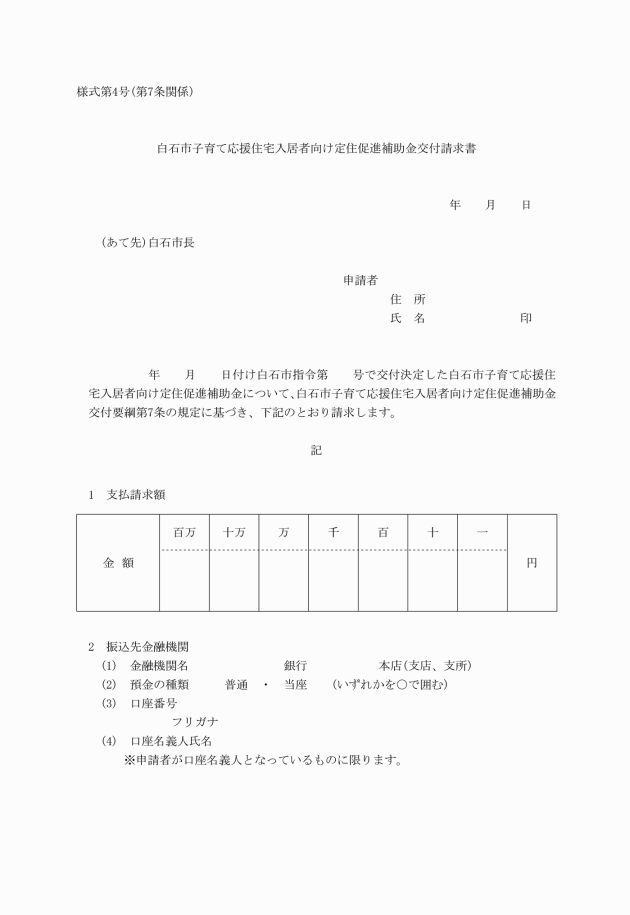 様式第4号(第7条関係)

白石市子育て応援住宅入居者向け定住促進補助金交付請求書

年　　月　　日

(あて先)白石市長

申請者
住　所
氏　名　　　　　　印

年　　月　　日付け白石市指令第　　号で交付決定した白石市子育て応援住宅入居者向け定住促進補助金について、白石市子育て応援住宅入居者向け定住促進補助金交付要綱第7条の規定に基づき、下記のとおり請求します。

記

1　支払請求額

| 金　額 | 百万 | 十万 | 万 | 千 | 百 | 十 | 一 | 円 |
|---|---|---|---|---|---|---|---|---|
| | | | | | | | | |

2　振込先金融機関
(1)　金融機関名　　　　銀行　　　　本店(支店、支所)
(2)　預金の種類　　普通　・　当座　　(いずれかを○で囲む)
(3)　口座番号
フリガナ
(4)　口座名義人氏名
※申請者が口座名義人となっているものに限ります。